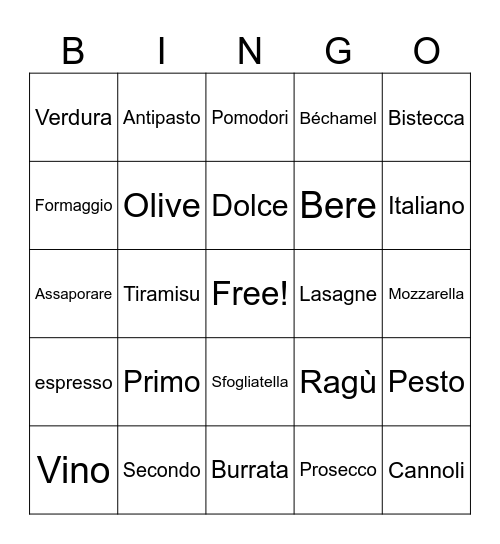 | B | I | N | G | O |
|---|---|---|---|---|
| Verdura | Antipasto | Pomodori | Béchamel | Bistecca |
| Formaggio | Olive | Dolce | Bere | Italiano |
| Assaporare | Tiramisu | Free! | Lasagne | Mozzarella |
| espresso | Primo | Sfogliatella | Ragù | Pesto |
| Vino | Secondo | Burrata | Prosecco | Cannoli |